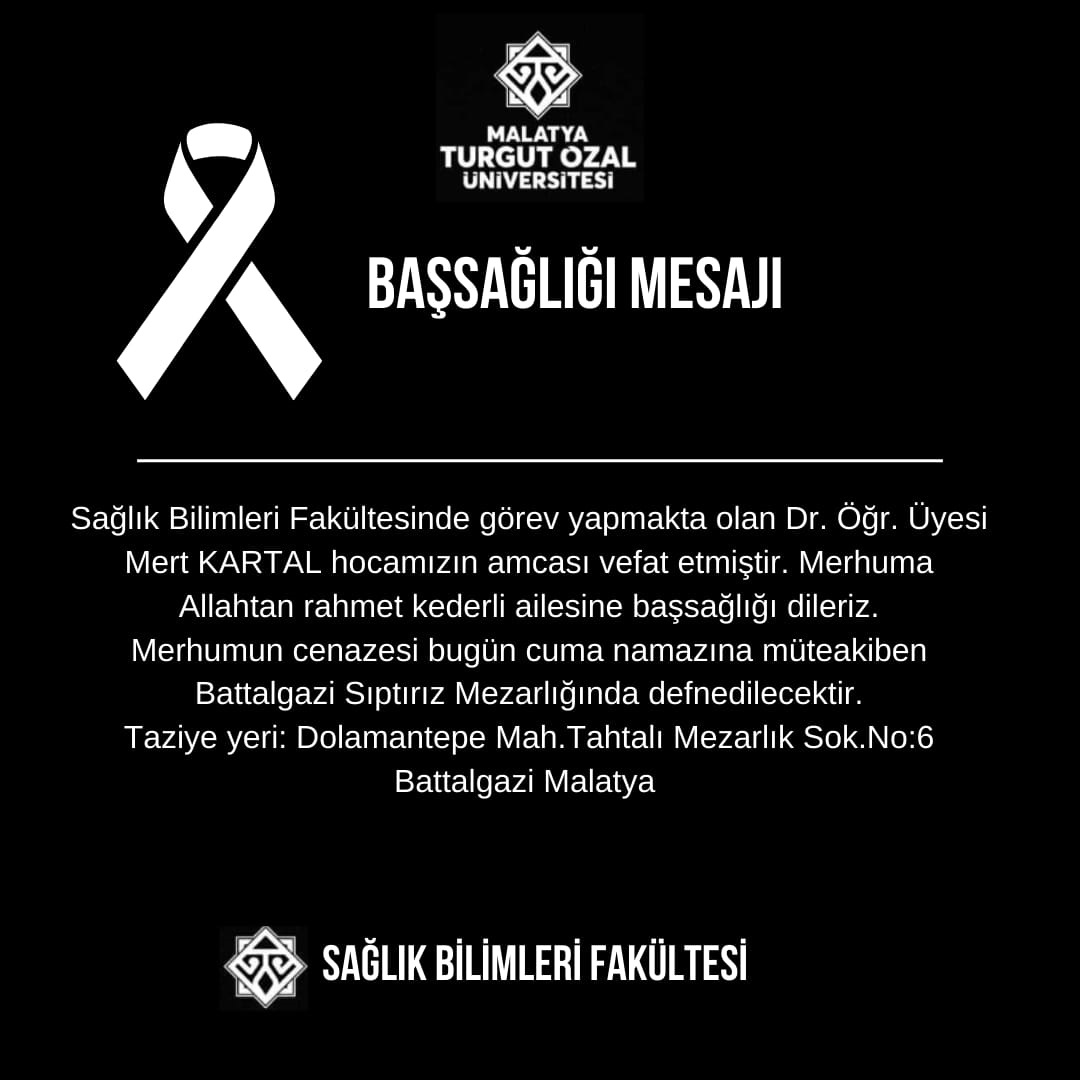 MALATYA
TURGUT ÖZAL
ÜNİVERSİTESİ

BAŞSAĞLIĞI MESAJI

Sağlık Bilimleri Fakültesinde görev yapmakta olan Dr. Öğr. Üyesi Mert KARTAL hocamızın amcası vefat etmiştir. Merhuma Allahtan rahmet kederli ailesine başsağlığı dileriz. Merhumun cenazesi bugün cuma namazına müteakiben Battalgazi Sıptırız Mezarlığında defnedilecektir. Taziye yeri: Dolamantepe Mah.Tahtalı Mezarlık Sok.No:6 Battalgazi Malatya

SAĞLIK BİLİMLERİ FAKÜLTESİ